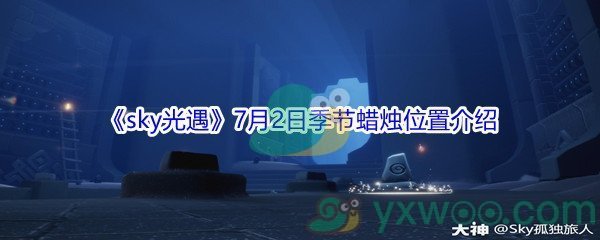 《sky光遇》7月2日季节蜡烛位置介绍

yxwoo.com

大神 @Sky孤独旅人